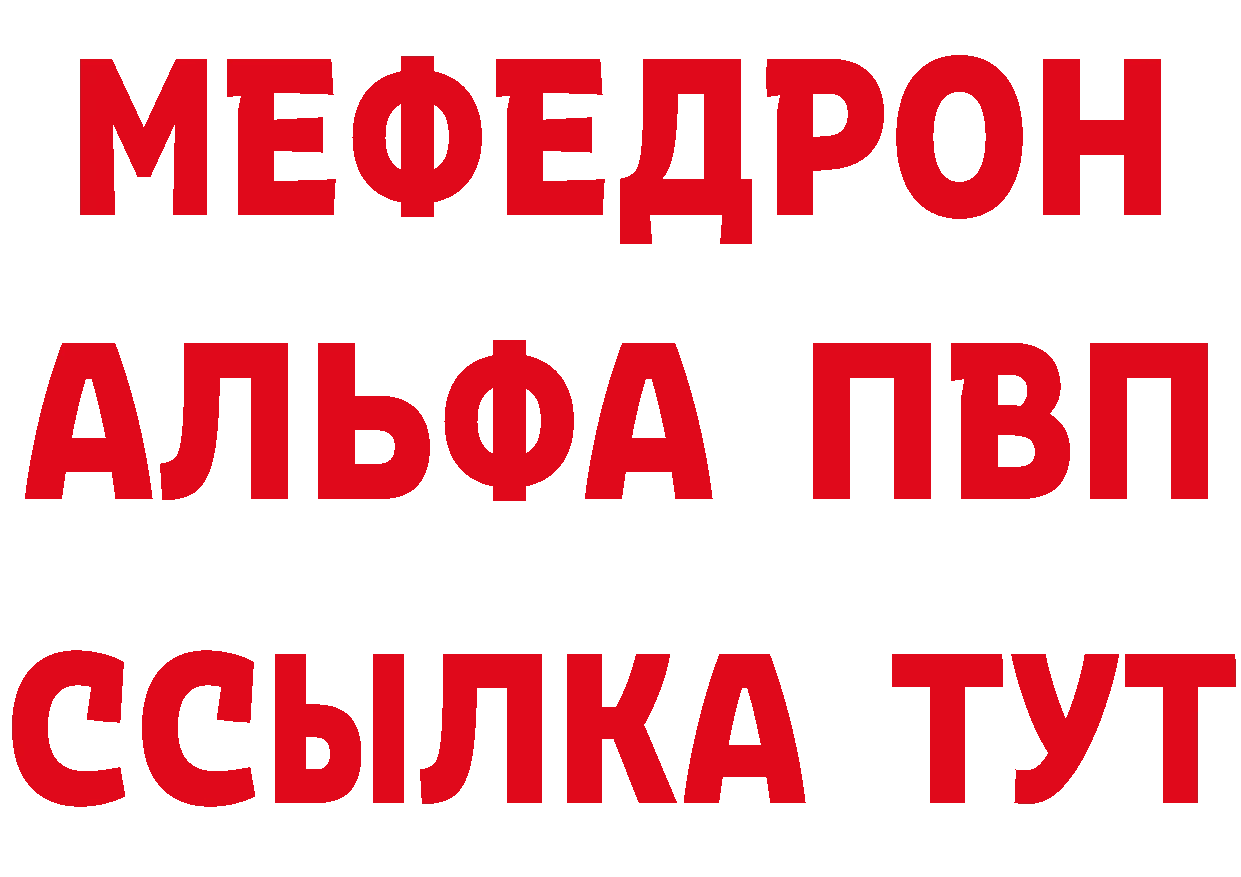 МЕФЕДРОН
АЛЬФА ПВП
ССЫЛКА ТУТ